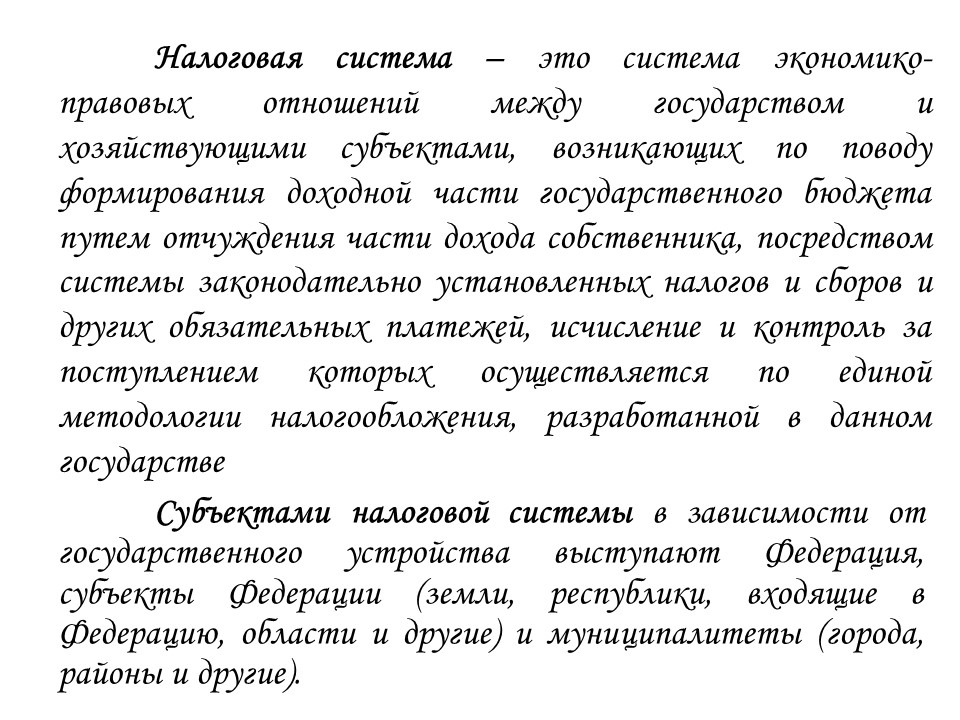 Налоговая система – это система экономико-правовых отношений между государством и хозяйствующими субъектами, возникающих по поводу формирования доходной части государственного бюджета путем отчуждения части дохода собственника, посредством системы законодательно установленных налогов и сборов и других обязательных платежей, исчисление и контроль за поступлением которых осуществляется по единой методологии налогообложения, разработанной в данном государстве

Субъектами налоговой системы в зависимости от государственного устройства выступают Федерация, субъекты Федерации (земли, республики, входящие в Федерацию, области и другие) и муниципалитеты (города, районы и другие).